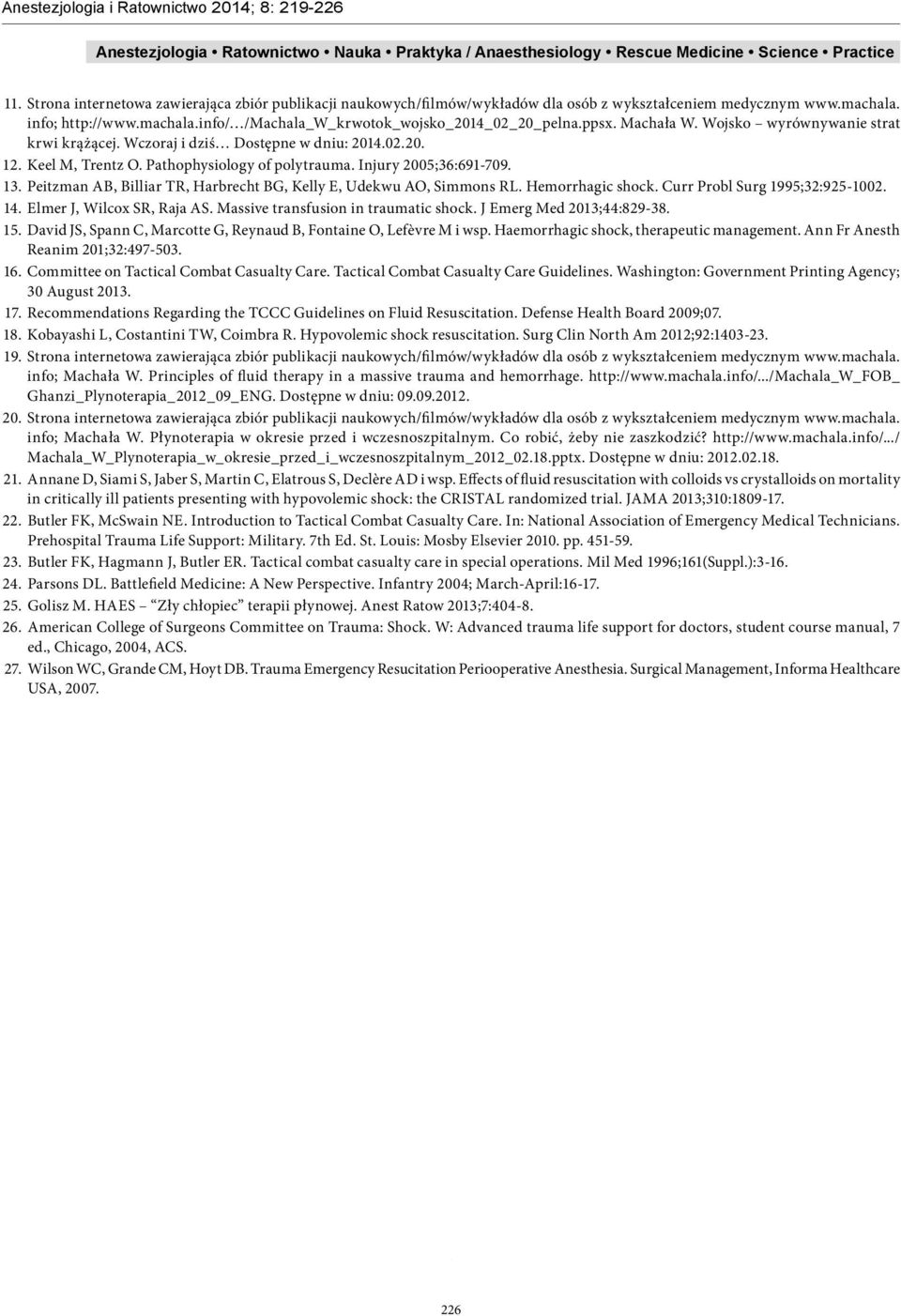 Anestezjologia i Ratownictwo 2014; 8: 219-226

Anestezjologia • Ratownictwo • Nauka • Praktyka / Anaesthesiology • Rescue Medicine • Science • Practice

11. Strona internetowa zawierająca zbiór publikacji naukowych/filmów/wykładów dla osób z wykształceniem medycznym www.machala.info; http://www.machala.info/…/Machala_W_krwotok_wojsko_2014_02_20_pelna.ppsx. Machała W. Wojsko – wyrównywanie strat krwi krążącej. Wczoraj i dziś… Dostępne w dniu: 2014.02.20.
12. Keel M, Trentz O. Pathophysiology of polytrauma. Injury 2005;36:691-709.
13. Peitzman AB, Billiar TR, Harbrecht BG, Kelly E, Udekwu AO, Simmons RL. Hemorrhagic shock. Curr Probl Surg 1995;32:925-1002.
14. Elmer J, Wilcox SR, Raja AS. Massive transfusion in traumatic shock. J Emerg Med 2013;44:829-38.
15. David JS, Spann C, Marcotte G, Reynaud B, Fontaine O, Lefèvre M i wsp. Haemorrhagic shock, therapeutic management. Ann Fr Anesth Reanim 201;32:497-503.
16. Committee on Tactical Combat Casualty Care. Tactical Combat Casualty Care Guidelines. Washington: Government Printing Agency; 30 August 2013.
17. Recommendations Regarding the TCCC Guidelines on Fluid Resuscitation. Defense Health Board 2009;07.
18. Kobayashi L, Costantini TW, Coimbra R. Hypovolemic shock resuscitation. Surg Clin North Am 2012;92:1403-23.
19. Strona internetowa zawierająca zbiór publikacji naukowych/filmów/wykładów dla osób z wykształceniem medycznym www.machala.info; Machała W. Principles of fluid therapy in a massive trauma and hemorrhage. http://www.machala.info/.../Machala_W_FOB_Ghanzi_Plynoterapia_2012_09_ENG. Dostępne w dniu: 09.09.2012.
20. Strona internetowa zawierająca zbiór publikacji naukowych/filmów/wykładów dla osób z wykształceniem medycznym www.machala.info; Machała W. Płynoterapia w okresie przed i wczesnoszpitalnym. Co robić, żeby nie zaszkodzić? http://www.machala.info/.../Machala_W_Plynoterapia_w_okresie_przed_i_wczesnoszpitalnym_2012_02.18.pptx. Dostępne w dniu: 2012.02.18.
21. Annane D, Siami S, Jaber S, Martin C, Elatrous S, Declère AD i wsp. Effects of fluid resuscitation with colloids vs crystalloids on mortality in critically ill patients presenting with hypovolemic shock: the CRISTAL randomized trial. JAMA 2013;310:1809-17.
22. Butler FK, McSwain NE. Introduction to Tactical Combat Casualty Care. In: National Association of Emergency Medical Technicians. Prehospital Trauma Life Support: Military. 7th Ed. St. Louis: Mosby Elsevier 2010. pp. 451-59.
23. Butler FK, Hagmann J, Butler ER. Tactical combat casualty care in special operations. Mil Med 1996;161(Suppl.):3-16.
24. Parsons DL. Battlefield Medicine: A New Perspective. Infantry 2004; March-April:16-17.
25. Golisz M. HAES – "Zły chłopiec" terapii płynowej. Anest Ratow 2013;7:404-8.
26. American College of Surgeons Committee on Trauma: Shock. W: Advanced trauma life support for doctors, student course manual, 7 ed., Chicago, 2004, ACS.
27. Wilson WC, Grande CM, Hoyt DB. Trauma Emergency Resucitation Periooperative Anesthesia. Surgical Management, Informa Healthcare USA, 2007.

226